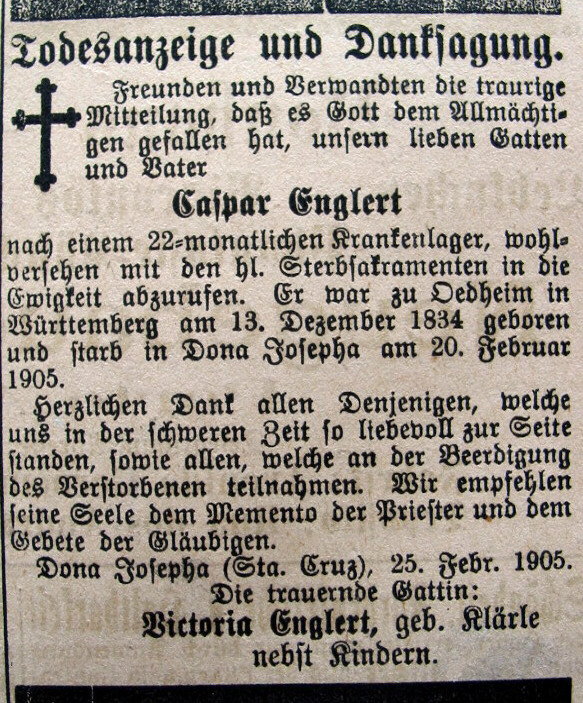 Todesanzeige und Danksagung.

Freunden und Verwandten die traurige Mitteilung, daß es Gott dem Allmächtigen gefallen hat, unsern lieben Gatten und Vater

Caspar Englert

nach einem 22=monatlichen Krankenlager, wohlversehen mit den hl. Sterbsakramenten in die Ewigkeit abzurufen. Er war zu Oedheim in Württemberg am 13. Dezember 1834 geboren und starb in Dona Josepha am 20. Februar 1905.

Herzlichen Dank allen Denjenigen, welche uns in der schweren Zeit so liebevoll zur Seite standen, sowie allen, welche an der Beerdigung des Verstorbenen teilnahmen. Wir empfehlen seine Seele dem Memento der Priester und dem Gebete der Gläubigen.

Dona Josepha (Sta. Cruz), 25. Febr. 1905.

Die trauernde Gattin:
Victoria Englert, geb. Klärle
nebst Kindern.